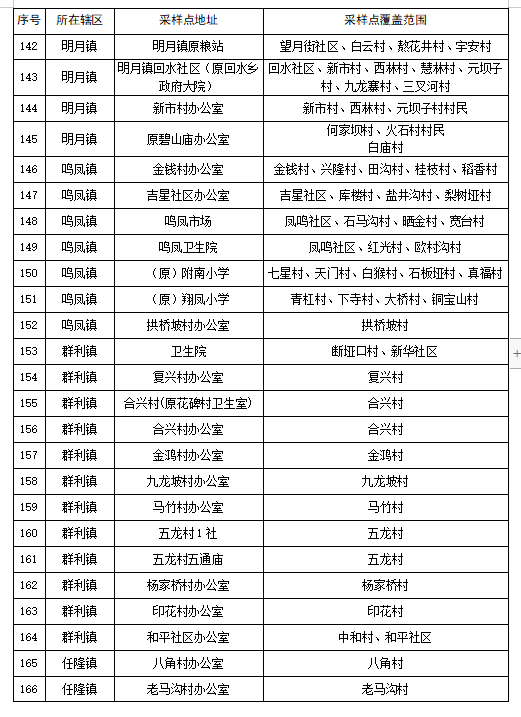 | 序号 | 所在辖区 | 采样点地址 | 采样点覆盖范围 |
|---|---|---|---|
| 142 | 明月镇 | 明月镇原粮站 | 望月街社区、白云村、熬花井村、宇安村 |
| 143 | 明月镇 | 明月镇回水社区（原回水乡政府大院） | 回水社区、新市村、西林村、慧林村、元坝子村、九龙寨村、三叉河村 |
| 144 | 明月镇 | 新市村办公室 | 新市村、西林村、元坝子村村民 |
| 145 | 明月镇 | 原碧山庙办公室 | 何家坝村、火石村村民 白庙村 |
| 146 | 鸣凤镇 | 金钱村办公室 | 金钱村、兴隆村、田沟村、桂枝村、稻香村 |
| 147 | 鸣凤镇 | 吉星社区办公室 | 吉星社区、库楼村、盐井沟村、梨树垭村 |
| 148 | 鸣凤镇 | 鸣凤市场 | 凤鸣社区、石马沟村、晒金村、宽台村 |
| 149 | 鸣凤镇 | 鸣凤卫生院 | 凤鸣社区、红光村、欧村沟村 |
| 150 | 鸣凤镇 | （原）附南小学 | 七星村、天门村、白猴村、石板垭村、真福村 |
| 151 | 鸣凤镇 | （原）翔凤小学 | 青杠村、下寺村、大桥村、铜宝山村 |
| 152 | 鸣凤镇 | 拱桥坡村办公室 | 拱桥坡村 |
| 153 | 群利镇 | 卫生院 | 断垭口村、新华社区 |
| 154 | 群利镇 | 复兴村办公室 | 复兴村 |
| 155 | 群利镇 | 合兴村(原花碑村卫生室) | 合兴村 |
| 156 | 群利镇 | 合兴村办公室 | 合兴村 |
| 157 | 群利镇 | 金鸿村办公室 | 金鸿村 |
| 158 | 群利镇 | 九龙坡村办公室 | 九龙坡村 |
| 159 | 群利镇 | 马竹村办公室 | 马竹村 |
| 160 | 群利镇 | 五龙村1社 | 五龙村 |
| 161 | 群利镇 | 五龙村五通庙 | 五龙村 |
| 162 | 群利镇 | 杨家桥村办公室 | 杨家桥村 |
| 163 | 群利镇 | 印花村办公室 | 印花村 |
| 164 | 群利镇 | 和平社区办公室 | 中和村、和平社区 |
| 165 | 任隆镇 | 八角村办公室 | 八角村 |
| 166 | 任隆镇 | 老马沟村办公室 | 老马沟村 |